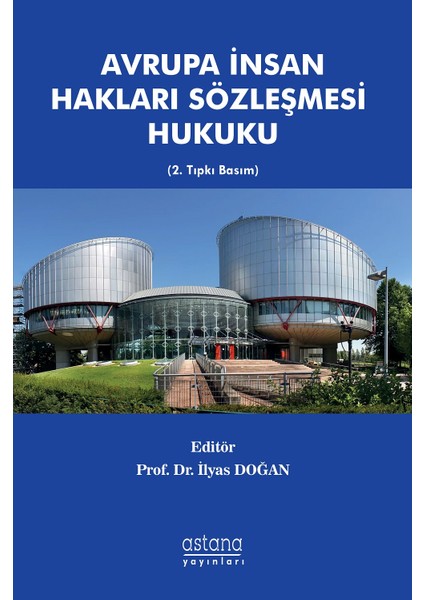 AVRUPA İNSAN HAKLARI SÖZLEŞMESİ HUKUKU

(2. Tıpkı Basım)

Editör
Prof. Dr. İlyas DOĞAN

astana
yayınları